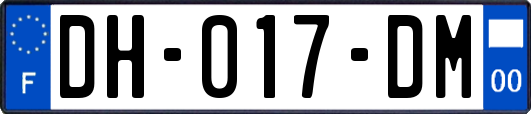 F
DH-017-DM
00